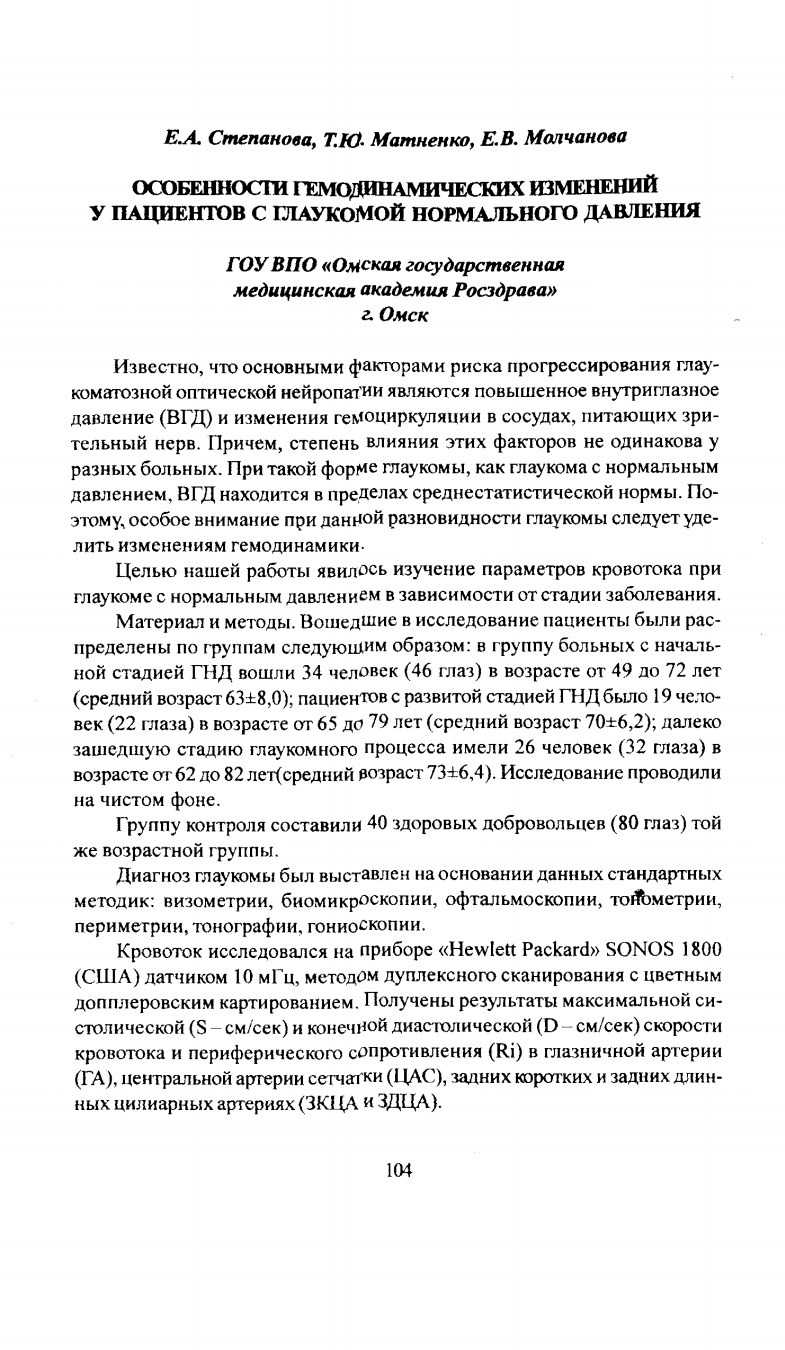 Е.А. Степанова, Т.Ю. Матненко, Е.В. Молчанова

ОСОБЕННОСТИ ГЕМОДИНАМИЧЕСКИХ ИЗМЕНЕНИЙ У ПАЦИЕНТОВ С ГЛАУКОМОЙ НОРМАЛЬНОГО ДАВЛЕНИЯ

ГОУ ВПО «Омская государственная медицинская академия Росздрава» г. Омск

Известно, что основными факторами риска прогрессирования глаукоматозной оптической нейропатии являются повышенное внутриглазное давление (ВГД) и изменения гемоциркуляции в сосудах, питающих зрительный нерв. Причем, степень влияния этих факторов не одинакова у разных больных. При такой форме глаукомы, как глаукома с нормальным давлением, ВГД находится в пределах среднестатистической нормы. Поэтому, особое внимание при данной разновидности глаукомы следует уделить изменениям гемодинамики.

Целью нашей работы явилось изучение параметров кровотока при глаукоме с нормальным давлением в зависимости от стадии заболевания.

Материал и методы. Вошедшие в исследование пациенты были распределены по группам следующим образом: в группу больных с начальной стадией ГНД вошли 34 человек (46 глаз) в возрасте от 49 до 72 лет (средний возраст 63±8,0); пациентов с развитой стадией ГНД было 19 человек (22 глаза) в возрасте от 65 до 79 лет (средний возраст 70±6,2); далеко зашедшую стадию глаукомного процесса имели 26 человек (32 глаза) в возрасте от 62 до 82 лет(средний возраст 73±6,4). Исследование проводили на чистом фоне.

Группу контроля составили 40 здоровых добровольцев (80 глаз) той же возрастной группы.

Диагноз глаукомы был выставлен на основании данных стандартных методик: визометрии, биомикроскопии, офтальмоскопии, тонометрии, периметрии, тонографии, гониоскопии.

Кровоток исследовался на приборе «Hewlett Packard» SONOS 1800 (США) датчиком 10 мГц, методом дуплексного сканирования с цветным допплеровским картированием. Получены результаты максимальной систолической (S – см/сек) и конечной диастолической (D – см/сек) скорости кровотока и периферического сопротивления (Ri) в глазничной артерии (ГА), центральной артерии сетчатки (ЦАС), задних коротких и задних длинных цилиарных артериях (ЗКЦА и ЗДЦА).

104